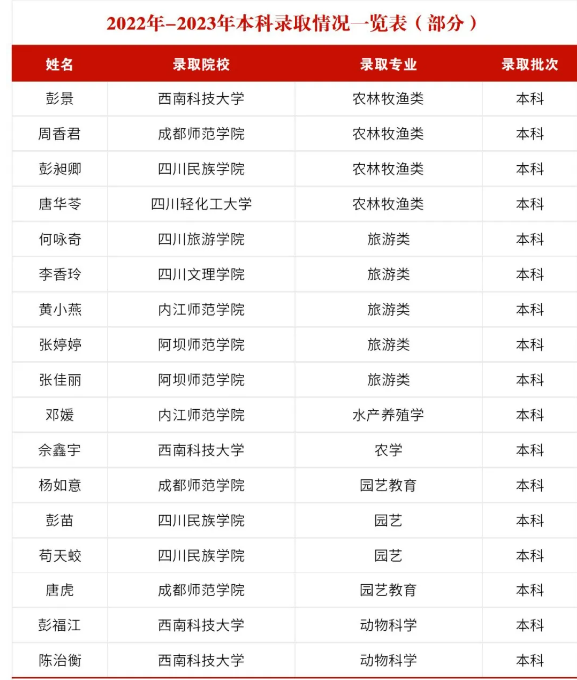 2022年-2023年本科录取情况一览表（部分）

| 姓名 | 录取院校 | 录取专业 | 录取批次 |
|---|---|---|---|
| 彭景 | 西南科技大学 | 农林牧渔类 | 本科 |
| 周香君 | 成都师范学院 | 农林牧渔类 | 本科 |
| 彭昶卿 | 四川民族学院 | 农林牧渔类 | 本科 |
| 唐华苓 | 四川轻化工大学 | 农林牧渔类 | 本科 |
| 何咏奇 | 四川旅游学院 | 旅游类 | 本科 |
| 李香玲 | 四川文理学院 | 旅游类 | 本科 |
| 黄小燕 | 内江师范学院 | 旅游类 | 本科 |
| 张婷婷 | 阿坝师范学院 | 旅游类 | 本科 |
| 张佳丽 | 阿坝师范学院 | 旅游类 | 本科 |
| 邓媛 | 内江师范学院 | 水产养殖学 | 本科 |
| 余鑫宇 | 西南科技大学 | 农学 | 本科 |
| 杨如意 | 成都师范学院 | 园艺教育 | 本科 |
| 彭苗 | 四川民族学院 | 园艺 | 本科 |
| 苟天蛟 | 四川民族学院 | 园艺 | 本科 |
| 唐虎 | 成都师范学院 | 园艺教育 | 本科 |
| 彭福江 | 西南科技大学 | 动物科学 | 本科 |
| 陈治衡 | 西南科技大学 | 动物科学 | 本科 |